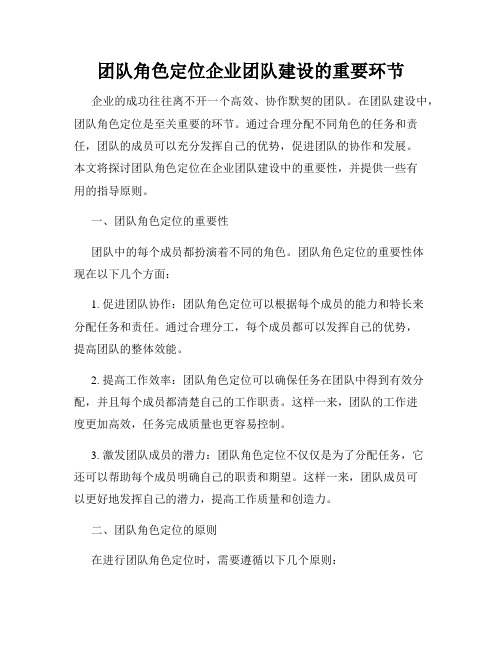 团队角色定位企业团队建设的重要环节

企业的成功往往离不开一个高效、协作默契的团队。在团队建设中，团队角色定位是至关重要的环节。通过合理分配不同角色的任务和责任，团队的成员可以充分发挥自己的优势，促进团队的协作和发展。本文将探讨团队角色定位在企业团队建设中的重要性，并提供一些有用的指导原则。

一、团队角色定位的重要性

团队中的每个成员都扮演着不同的角色。团队角色定位的重要性体现在以下几个方面：

1. 促进团队协作：团队角色定位可以根据每个成员的能力和特长来分配任务和责任。通过合理分工，每个成员都可以发挥自己的优势，提高团队的整体效能。

2. 提高工作效率：团队角色定位可以确保任务在团队中得到有效分配，并且每个成员都清楚自己的工作职责。这样一来，团队的工作进度更加高效，任务完成质量也更容易控制。

3. 激发团队成员的潜力：团队角色定位不仅仅是为了分配任务，它还可以帮助每个成员明确自己的职责和期望。这样一来，团队成员可以更好地发挥自己的潜力，提高工作质量和创造力。

二、团队角色定位的原则

在进行团队角色定位时，需要遵循以下几个原则：